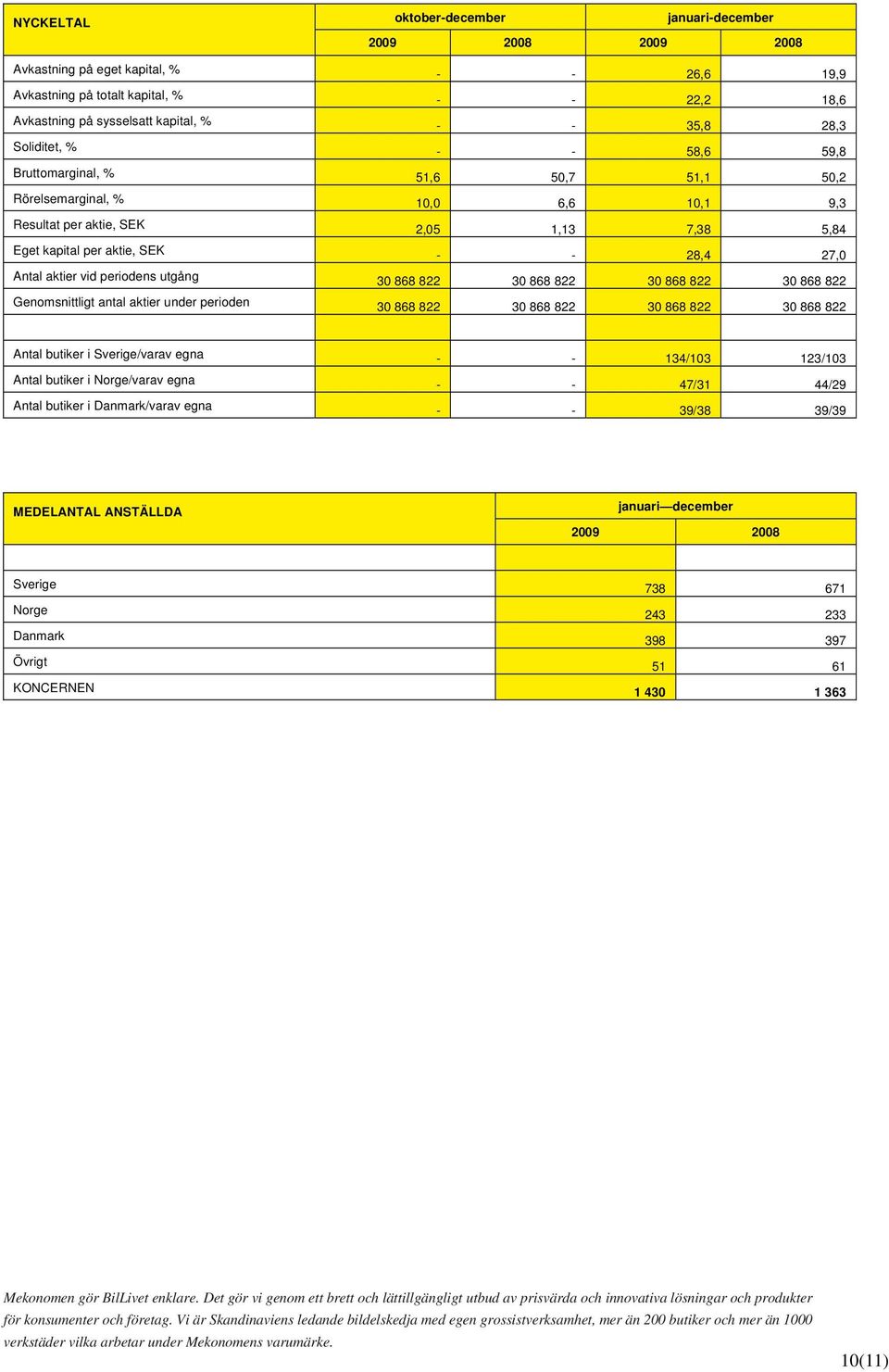 | NYCKELTAL | oktober-december | | januari-december | |
|---|---|---|---|---|
| | 2009 | 2008 | 2009 | 2008 |
| Avkastning på eget kapital, % | - | - | 26,6 | 19,9 |
| Avkastning på totalt kapital, % | - | - | 22,2 | 18,6 |
| Avkastning på sysselsatt kapital, % | - | - | 35,8 | 28,3 |
| Soliditet, % | - | - | 58,6 | 59,8 |
| Bruttomarginal, % | 51,6 | 50,7 | 51,1 | 50,2 |
| Rörelsemarginal, % | 10,0 | 6,6 | 10,1 | 9,3 |
| Resultat per aktie, SEK | 2,05 | 1,13 | 7,38 | 5,84 |
| Eget kapital per aktie, SEK | - | - | 28,4 | 27,0 |
| Antal aktier vid periodens utgång | 30 868 822 | 30 868 822 | 30 868 822 | 30 868 822 |
| Genomsnittligt antal aktier under perioden | 30 868 822 | 30 868 822 | 30 868 822 | 30 868 822 |
| | | | | |
| Antal butiker i Sverige/varav egna | - | - | 134/103 | 123/103 |
| Antal butiker i Norge/varav egna | - | - | 47/31 | 44/29 |
| Antal butiker i Danmark/varav egna | - | - | 39/38 | 39/39 |

| MEDELANTAL ANSTÄLLDA | januari—december | |
|---|---|---|
| | 2009 | 2008 |
| | | |
| Sverige | 738 | 671 |
| Norge | 243 | 233 |
| Danmark | 398 | 397 |
| Övrigt | 51 | 61 |
| KONCERNEN | 1 430 | 1 363 |

Mekonomen gör BilLivet enklare. Det gör vi genom ett brett och lättillgängligt utbud av prisvärda och innovativa lösningar och produkter för konsumenter och företag. Vi är Skandinaviens ledande bildelskedja med egen grossistverksamhet, mer än 200 butiker och mer än 1000 verkstäder vilka arbetar under Mekonomens varumärke.

10(11)